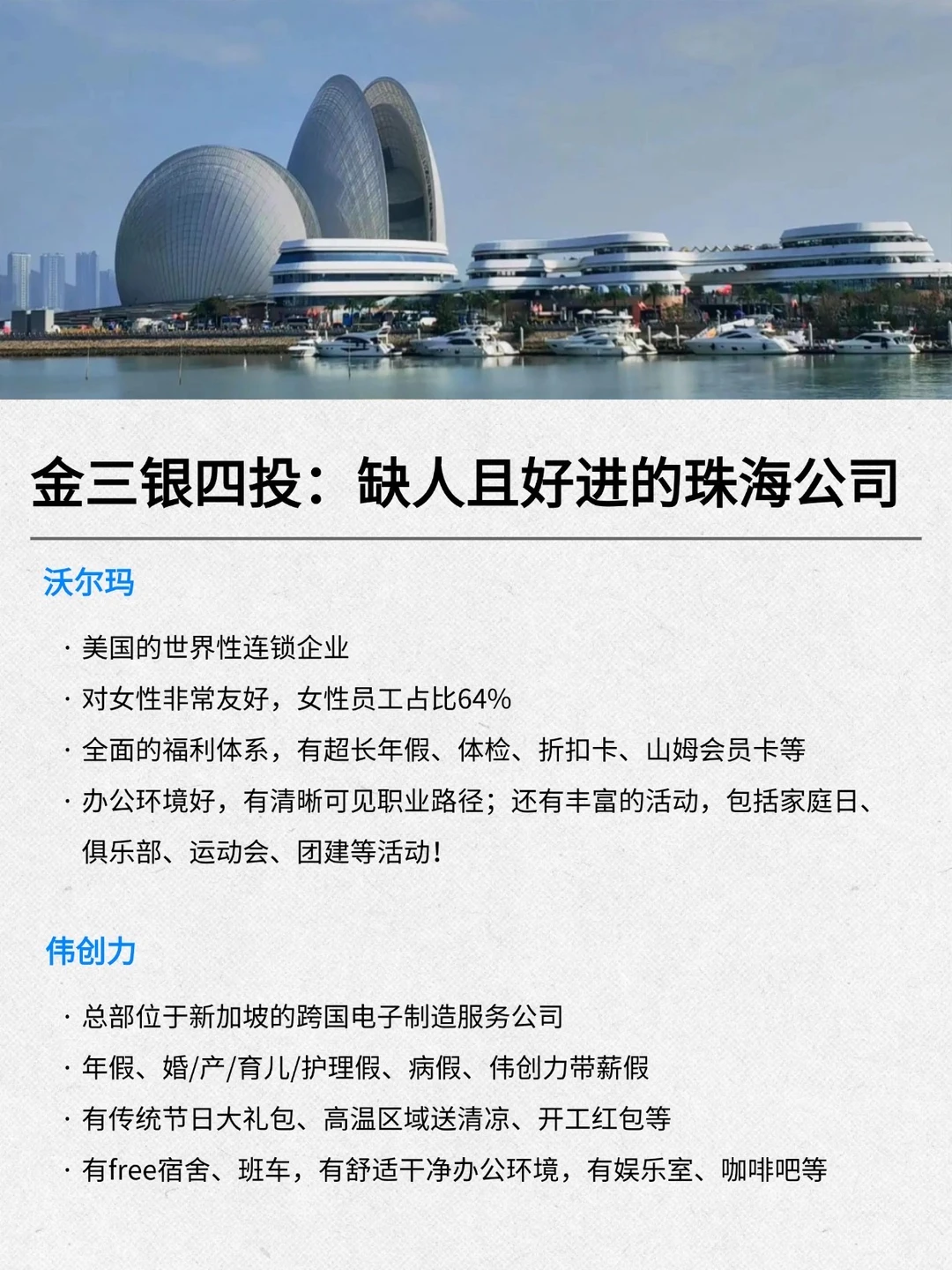 金三银四投：缺人且好进的珠海公司

沃尔玛

· 美国的世界性连锁企业
· 对女性非常友好，女性员工占比64%
· 全面的福利体系，有超长年假、体检、折扣卡、山姆会员卡等
· 办公环境好，有清晰可见职业路径；还有丰富的活动，包括家庭日、俱乐部、运动会、团建等活动！

伟创力

· 总部位于新加坡的跨国电子制造服务公司
· 年假、婚/产/育儿/护理假、病假、伟创力带薪假
· 有传统节日大礼包、高温区域送清凉、开工红包等
· 有free宿舍、班车，有舒适干净办公环境，有娱乐室、咖啡吧等